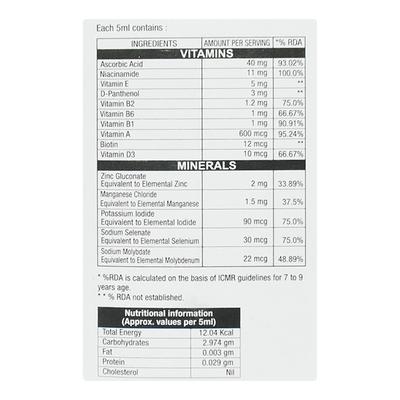 Each 5ml contains :

| INGREDIENTS | AMOUNT PER SERVING | *% RDA |
|---|---|---|
| **VITAMINS** | | |
| Ascorbic Acid | 40 mg | 93.02% |
| Niacinamide | 11 mg | 100.0% |
| Vitamin E | 5 mg | ** |
| D-Panthenol | 3 mg | ** |
| Vitamin B2 | 1.2 mg | 75.0% |
| Vitamin B6 | 1 mg | 66.67% |
| Vitamin B1 | 1 mg | 90.91% |
| Vitamin A | 600 mcg | 95.24% |
| Biotin | 12 mcg | ** |
| Vitamin D3 | 10 mcg | 66.67% |
| **MINERALS** | | |
| Zinc Gluconate Equivalent to Elemental Zinc | 2 mg | 33.89% |
| Manganese Chloride Equivalent to Elemental Manganese | 1.5 mg | 37.5% |
| Potassium Iodide Equivalent to Elemental Iodide | 90 mcg | 75.0% |
| Sodium Selenate Equivalent to Elemental Selenium | 30 mcg | 75.0% |
| Sodium Molybdate Equivalent to Elemental Molybdenum | 22 mcg | 48.89% |

* %RDA is calculated on the basis of ICMR guidelines for 7 to 9 years age.
* * % RDA not established.

| Nutritional information (Approx. values per 5ml) | |
|---|---|
| Total Energy | 12.04 Kcal |
| Carbohydrates | 2.974 gm |
| Fat | 0.003 gm |
| Protein | 0.029 gm |
| Cholesterol | Nil |